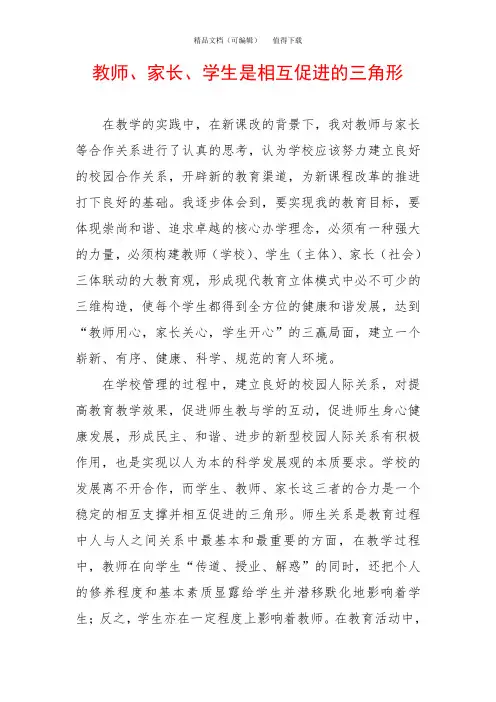 精品文档（可编辑）　　值得下载

教师、家长、学生是相互促进的三角形

在教学的实践中，在新课改的背景下，我对教师与家长等合作关系进行了认真的思考，认为学校应该努力建立良好的校园合作关系，开辟新的教育渠道，为新课程改革的推进打下良好的基础。我逐步体会到，要实现我的教育目标，要体现崇尚和谐、追求卓越的核心办学理念，必须有一种强大的力量，必须构建教师（学校）、学生（主体）、家长（社会）三体联动的大教育观，形成现代教育立体模式中必不可少的三维构造，使每个学生都得到全方位的健康和谐发展，达到“教师用心，家长关心，学生开心”的三赢局面，建立一个崭新、有序、健康、科学、规范的育人环境。

在学校管理的过程中，建立良好的校园人际关系，对提高教育教学效果，促进师生教与学的互动，促进师生身心健康发展，形成民主、和谐、进步的新型校园人际关系有积极作用，也是实现以人为本的科学发展观的本质要求。学校的发展离不开合作，而学生、教师、家长这三者的合力是一个稳定的相互支撑并相互促进的三角形。师生关系是教育过程中人与人之间关系中最基本和最重要的方面，在教学过程中，教师在向学生“传道、授业、解惑”的同时，还把个人的修养程度和基本素质显露给学生并潜移默化地影响着学生；反之，学生亦在一定程度上影响着教师。在教育活动中，